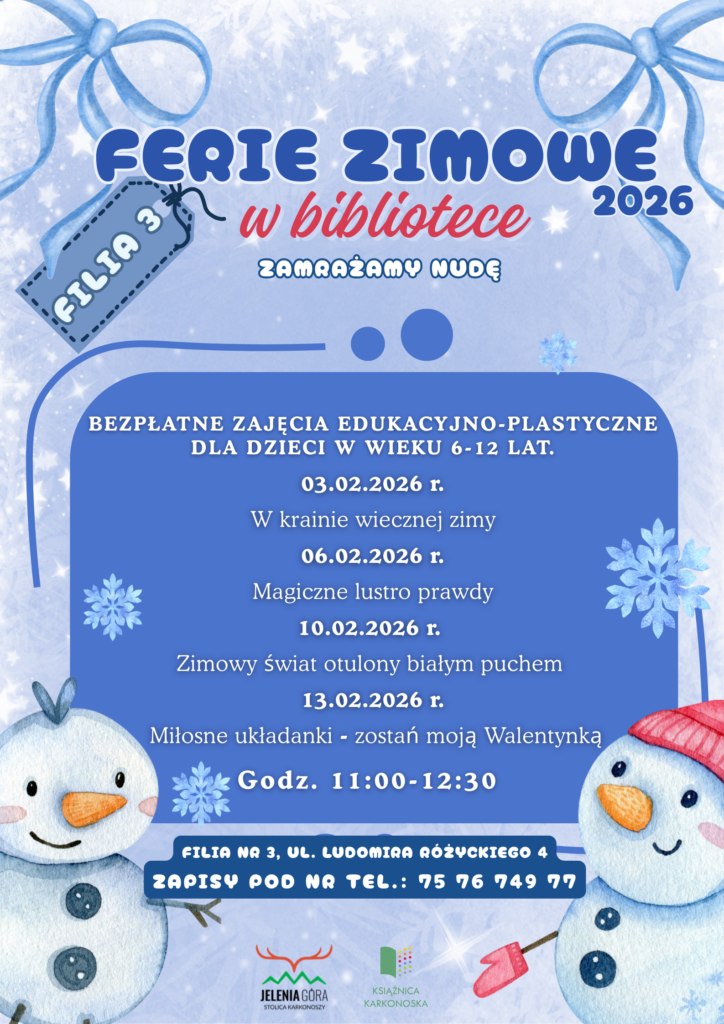 FERIE ZIMOWE
2026
w bibliotece
FILIA 3
ZAMRAŻAMY NUDĘ

BEZPŁATNE ZAJĘCIA EDUKACYJNO-PLASTYCZNE DLA DZIECI W WIEKU 6-12 LAT.

03.02.2026 r.
W krainie wiecznej zimy
06.02.2026 r.
Magiczne lustro prawdy
10.02.2026 r.
Zimowy świat otulony białym puchem
13.02.2026 r.
Miłosne układanki - zostań moją Walentynką

Godz. 11:00-12:30

FILIA NR 3, UL. LUDOMIRA RÓŻYCKIEGO 4
ZAPISY POD NR TEL.: 75 76 749 77

JELENIA GÓRA
STOLICA KARKONOSZY
KSIĄŻNICA KARKONOSKA